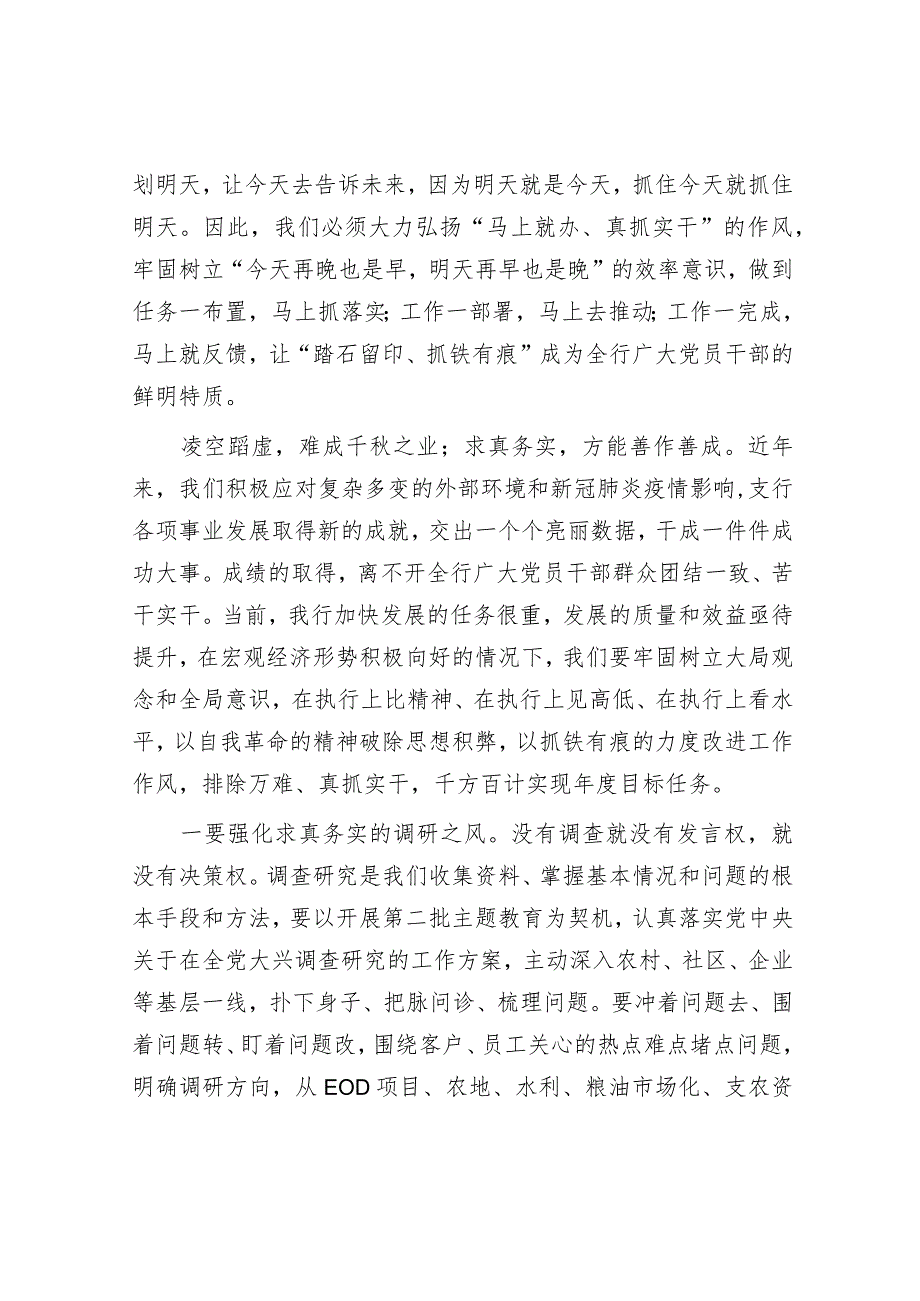 划明天，让今天去告诉未来，因为明天就是今天，抓住今天就抓住明天。因此，我们必须大力弘扬“马上就办、真抓实干”的作风，牢固树立“今天再晚也是早，明天再早也是晚”的效率意识，做到任务一布置，马上抓落实；工作一部署，马上去推动；工作一完成，马上就反馈，让“踏石留印、抓铁有痕”成为全行广大党员干部的鲜明特质。

凌空蹈虚，难成千秋之业；求真务实，方能善作善成。近年来，我们积极应对复杂多变的外部环境和新冠肺炎疫情影响，支行各项事业发展取得新的成就，交出一个个亮丽数据，干成一件件成功大事。成绩的取得，离不开全行广大党员干部群众团结一致、苦干实干。当前，我行加快发展的任务很重，发展的质量和效益亟待提升，在宏观经济形势积极向好的情况下，我们要牢固树立大局观念和全局意识，在执行上比精神、在执行上见高低、在执行上看水平，以自我革命的精神破除思想积弊，以抓铁有痕的力度改进工作作风，排除万难、真抓实干，千方百计实现年度目标任务。

一要强化求真务实的调研之风。没有调查就没有发言权，就没有决策权。调查研究是我们收集资料、掌握基本情况和问题的根本手段和方法，要以开展第二批主题教育为契机，认真落实党中央关于在全党大兴调查研究的工作方案，主动深入农村、社区、企业等基层一线，扑下身子、把脉问诊、梳理问题。要冲着问题去、围着问题转、盯着问题改，围绕客户、员工关心的热点难点堵点问题，明确调研方向，从EOD项目、农地、水利、粮油市场化、支农资